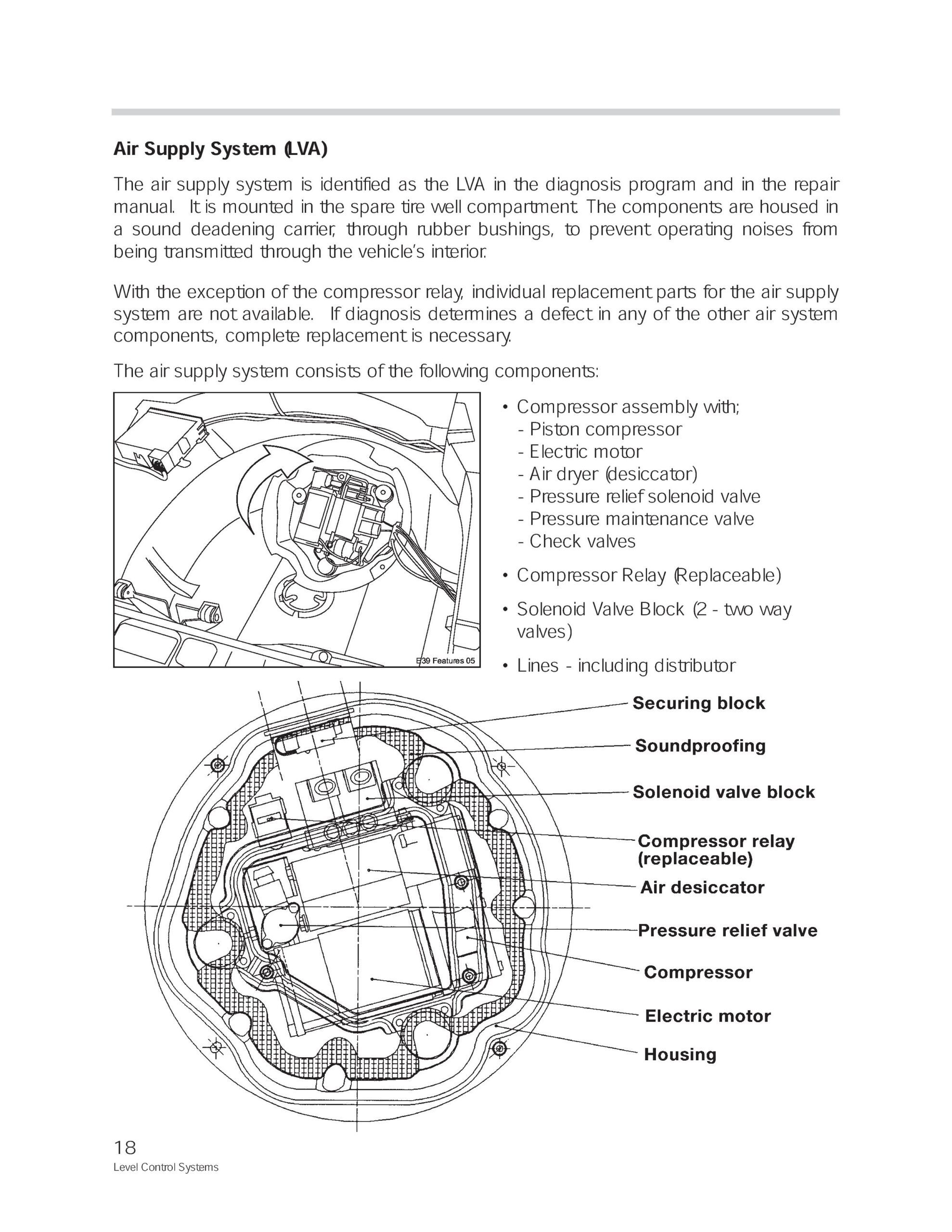 Air Supply System (LVA)

The air supply system is identified as the LVA in the diagnosis program and in the repair manual. It is mounted in the spare tire well compartment. The components are housed in a sound deadening carrier, through rubber bushings, to prevent operating noises from being transmitted through the vehicle's interior.

With the exception of the compressor relay, individual replacement parts for the air supply system are not available. If diagnosis determines a defect in any of the other air system components, complete replacement is necessary.

The air supply system consists of the following components:

E39 Features 05

• Compressor assembly with;
- Piston compressor
- Electric motor
- Air dryer (desiccator)
- Pressure relief solenoid valve
- Pressure maintenance valve
- Check valves

• Compressor Relay (Replaceable)

• Solenoid Valve Block (2 - two way valves)

• Lines - including distributor

Securing block
Soundproofing
Solenoid valve block
Compressor relay (replaceable)
Air desiccator
Pressure relief valve
Compressor
Electric motor
Housing

18
Level Control Systems